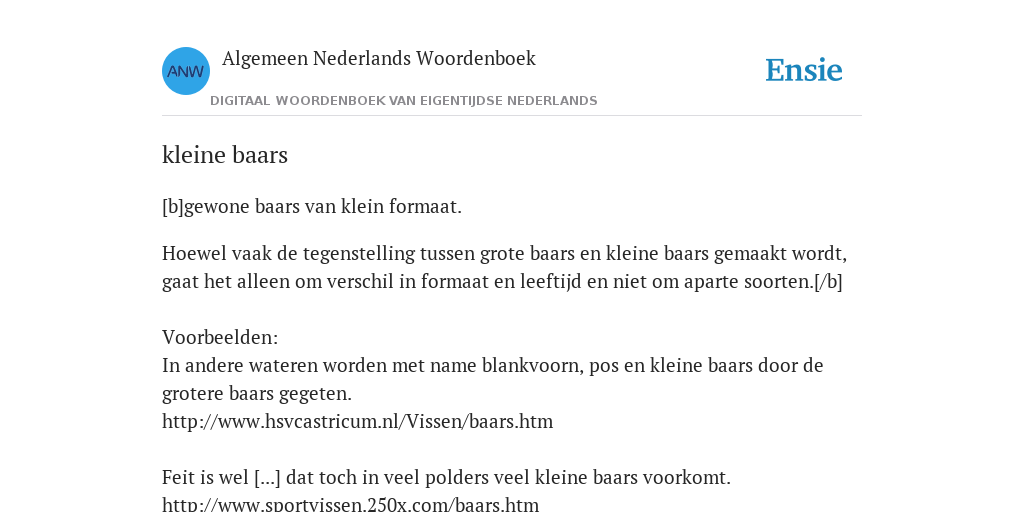 ANW

Algemeen Nederlands Woordenboek

DIGITAAL WOORDENBOEK VAN EIGENTIJDSE NEDERLANDS

Ensie

kleine baars

[b]gewone baars van klein formaat.

Hoewel vaak de tegenstelling tussen grote baars en kleine baars gemaakt wordt, gaat het alleen om verschil in formaat en leeftijd en niet om aparte soorten.[/b]

Voorbeelden:
In andere wateren worden met name blankvoorn, pos en kleine baars door de grotere baars gegeten.
http://www.hsvcastricum.nl/Vissen/baars.htm

Feit is wel [...] dat toch in veel polders veel kleine baars voorkomt.
http://www.sportvissen.250x.com/baars.htm